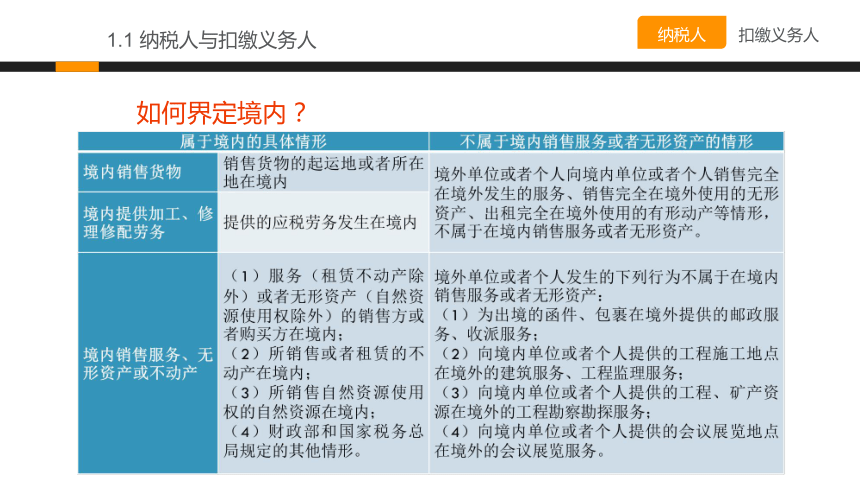 1.1 纳税人与扣缴义务人

纳税人

扣缴义务人

如何界定境内？

| 属于境内的具体情形 | | 不属于境内销售服务或者无形资产的情形 |
|---|---|---|
| 境内销售货物 | 销售货物的起运地或者所在地在境内 | 境外单位或者个人向境内单位或者个人销售完全在境外发生的服务、销售完全在境外使用的无形资产、出租完全在境外使用的有形动产等情形，不属于在境内销售服务或者无形资产。 |
| 境内提供加工、修理修配劳务 | 提供的应税劳务发生在境内 | |
| 境内销售服务、无形资产或不动产 | （1）服务（租赁不动产除外）或者无形资产（自然资源使用权除外）的销售方或者购买方在境内；（2）所销售或者租赁的不动产在境内；（3）所销售自然资源使用权的自然资源在境内；（4）财政部和国家税务总局规定的其他情形。 | 境外单位或者个人发生的下列行为不属于在境内销售服务或者无形资产：（1）为出境的函件、包裹在境外提供的邮政服务、收派服务；（2）向境内单位或者个人提供的工程施工地点在境外的建筑服务、工程监理服务；（3）向境内单位或者个人提供的工程、矿产资源在境外的工程勘察勘探服务；（4）向境内单位或者个人提供的会议展览地点在境外的会议展览服务。 |